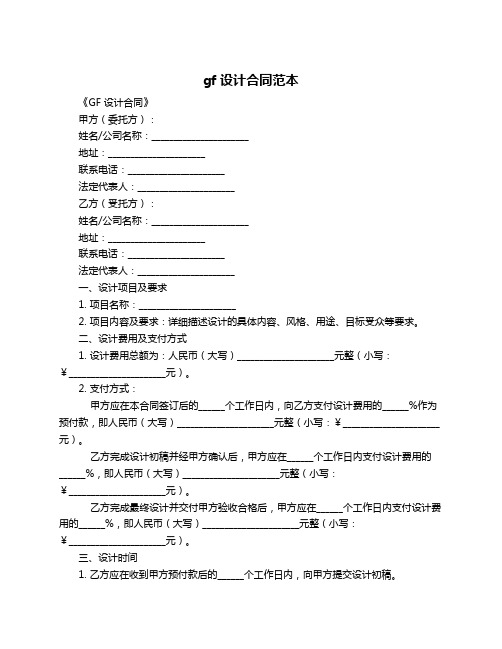 gf 设计合同范本

《GF 设计合同》

甲方（委托方）：

姓名/公司名称：____________________

地址：____________________

联系电话：____________________

法定代表人：____________________

乙方（受托方）：

姓名/公司名称：____________________

地址：____________________

联系电话：____________________

法定代表人：____________________

一、设计项目及要求

1. 项目名称：____________________

2. 项目内容及要求：详细描述设计的具体内容、风格、用途、目标受众等要求。

二、设计费用及支付方式

1. 设计费用总额为：人民币（大写）____________________元整（小写：¥____________________元）。

2. 支付方式：

甲方应在本合同签订后的_____个工作日内，向乙方支付设计费用的_____%作为预付款，即人民币（大写）____________________元整（小写：¥____________________元）。

乙方完成设计初稿并经甲方确认后，甲方应在_____个工作日内支付设计费用的_____%，即人民币（大写）____________________元整（小写：¥____________________元）。

乙方完成最终设计并交付甲方验收合格后，甲方应在_____个工作日内支付设计费用的_____%，即人民币（大写）____________________元整（小写：¥____________________元）。

三、设计时间

1. 乙方应在收到甲方预付款后的_____个工作日内，向甲方提交设计初稿。